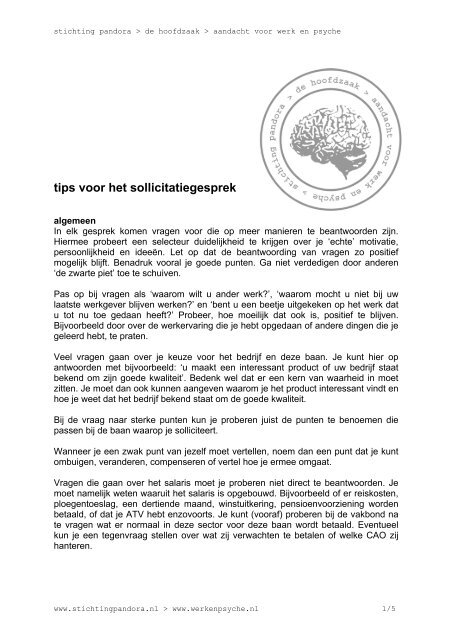 stichting pandora > de hoofdzaak > aandacht voor werk en psyche

stichting pandora > de hoofdzaak > aandacht voor werk en psyche >

tips voor het sollicitatiegesprek

algemeen
In elk gesprek komen vragen voor die op meer manieren te beantwoorden zijn. Hiermee probeert een selecteur duidelijkheid te krijgen over je 'echte' motivatie, persoonlijkheid en ideeën. Let op dat de beantwoording van vragen zo positief mogelijk blijft. Benadruk vooral je goede punten. Ga niet verdedigen door anderen 'de zwarte piet' toe te schuiven.

Pas op bij vragen als 'waarom wilt u ander werk?', 'waarom mocht u niet bij uw laatste werkgever blijven werken?' en 'bent u een beetje uitgekeken op het werk dat u tot nu toe gedaan heeft?' Probeer, hoe moeilijk dat ook is, positief te blijven. Bijvoorbeeld door over de werkervaring die je hebt opgedaan of andere dingen die je geleerd hebt, te praten.

Veel vragen gaan over je keuze voor het bedrijf en deze baan. Je kunt hier op antwoorden met bijvoorbeeld: 'u maakt een interessant product of uw bedrijf staat bekend om zijn goede kwaliteit'. Bedenk wel dat er een kern van waarheid in moet zitten. Je moet dan ook kunnen aangeven waarom je het product interessant vindt en hoe je weet dat het bedrijf bekend staat om de goede kwaliteit.

Bij de vraag naar sterke punten kun je proberen juist de punten te benoemen die passen bij de baan waarop je solliciteert.

Wanneer je een zwak punt van jezelf moet vertellen, noem dan een punt dat je kunt ombuigen, veranderen, compenseren of vertel hoe je ermee omgaat.

Vragen die gaan over het salaris moet je proberen niet direct te beantwoorden. Je moet namelijk weten waaruit het salaris is opgebouwd. Bijvoorbeeld of er reiskosten, ploegentoeslag, een dertiende maand, winstuitkering, pensioenvoorziening worden betaald, of dat je ATV hebt enzovoorts. Je kunt (vooraf) proberen bij de vakbond na te vragen wat er normaal in deze sector voor deze baan wordt betaald. Eventueel kun je een tegenvraag stellen over wat zij verwachten te betalen of welke CAO zij hanteren.

www.stichtingpandora.nl > www.werkenpsyche.nl 1/5